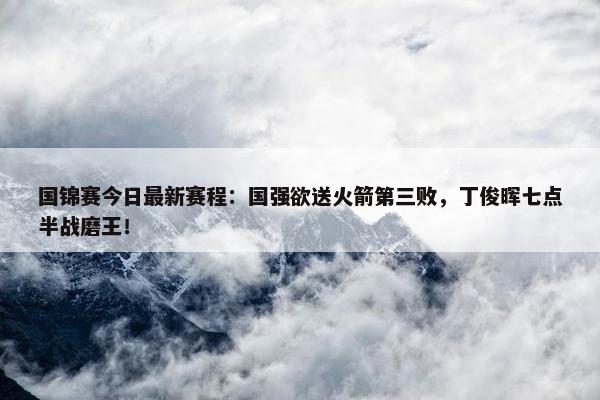 国锦赛今日最新赛程：国强欲送火箭第三败，丁俊晖七点半战磨王！